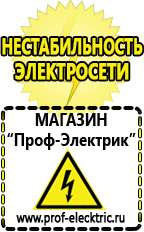 НЕСТАБИЛЬНОСТЬ ЭЛЕКТРОСЕТИ

МАГАЗИН
“Проф-Электрик”

www.prof-electric.ru